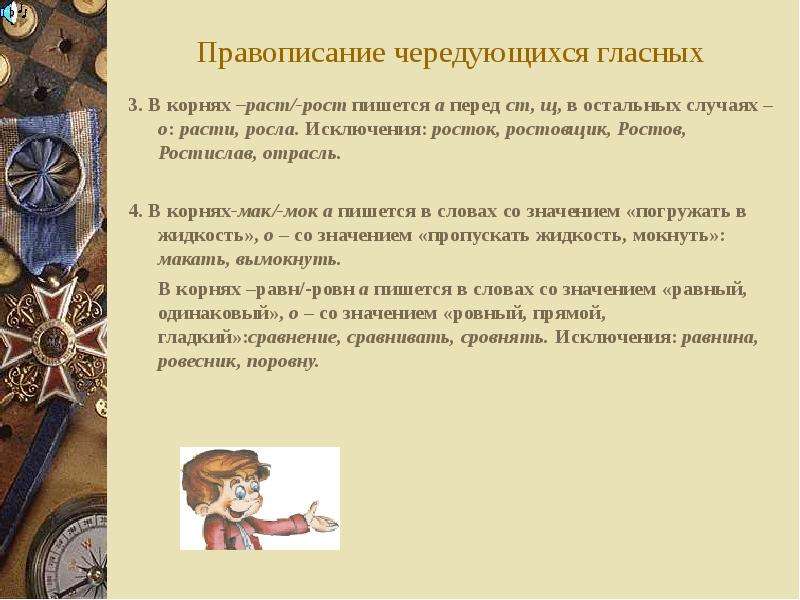 Правописание чередующихся гласных

3. В корнях –раст/-рост пишется а перед ст, щ, в остальных случаях – о: расти, росла. Исключения: росток, ростовщик, Ростов, Ростислав, отрасль.

4. В корнях-мак/-мок а пишется в словах со значением «погружать в жидкость», о – со значением «пропускать жидкость, мокнуть»: макать, вымокнуть.

В корнях –равн/-ровн а пишется в словах со значением «равный, одинаковый», о – со значением «ровный, прямой, гладкий»:сравнение, сравнивать, сровнять. Исключения: равнина, ровесник, поровну.